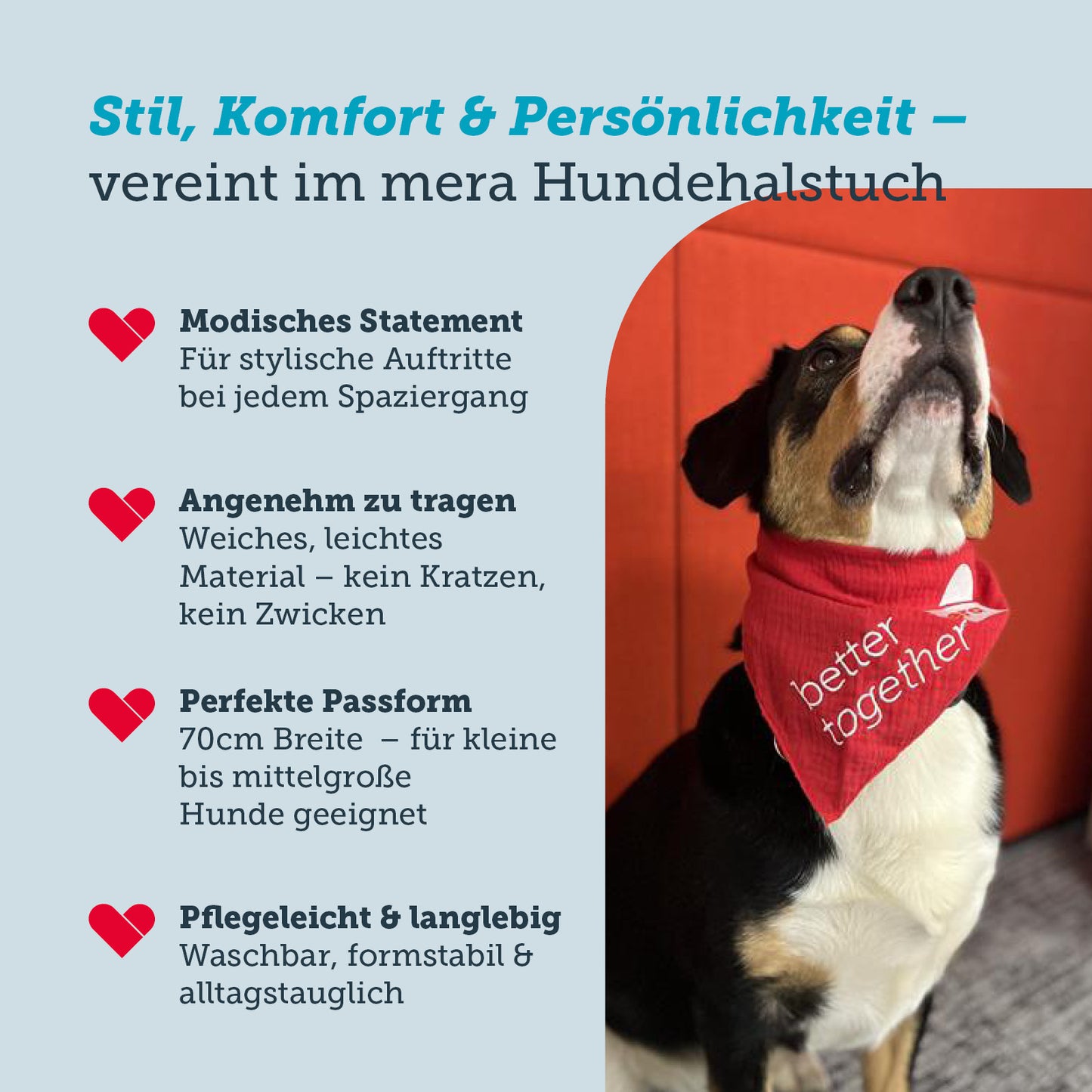 Stil, Komfort & Persönlichkeit – vereint im mera Hundehalstuch

Modisches Statement
Für stylische Auftritte bei jedem Spaziergang

Angenehm zu tragen
Weiches, leichtes Material – kein Kratzen, kein Zwicken

Perfekte Passform
70cm Breite – für kleine bis mittelgroße Hunde geeignet

Pflegeleicht & langlebig
Waschbar, formstabil & alltagstauglich

better together